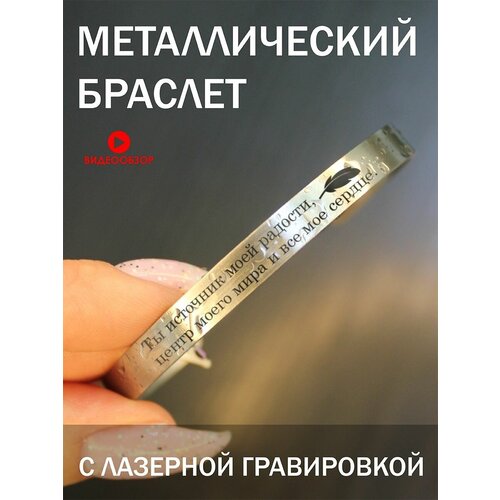 МЕТАЛЛИЧЕСКИЙ БРАСЛЕТ

ВИДЕООБЗОР

Ты источник моей радости, центр моего мира и все мое сердце.

С ЛАЗЕРНОЙ ГРАВИРОВКОЙ